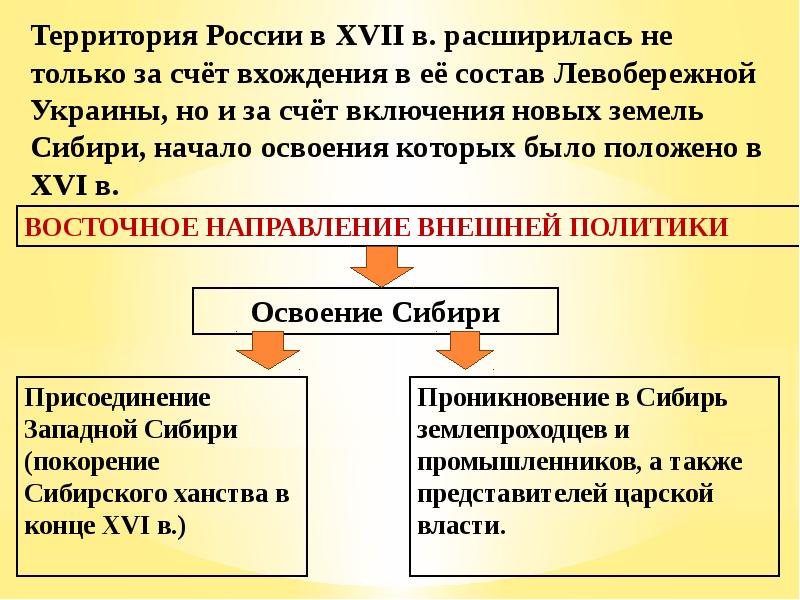 Территория России в XVII в. расширилась не только за счёт вхождения в её состав Левобережной Украины, но и за счёт включения новых земель Сибири, начало освоения которых было положено в XVI в.

ВОСТОЧНОЕ НАПРАВЛЕНИЕ ВНЕШНЕЙ ПОЛИТИКИ

Освоение Сибири

Присоединение Западной Сибири (покорение Сибирского ханства в конце XVI в.)

Проникновение в Сибирь землепроходцев и промышленников, а также представителей царской власти.